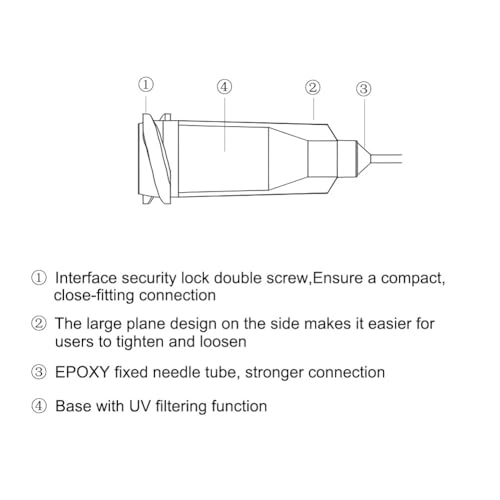 ① ④ ② ③

① Interface security lock double screw,Ensure a compact, close-fitting connection

② The large plane design on the side makes it easier for users to tighten and loosen

③ EPOXY fixed needle tube, stronger connection

④ Base with UV filtering function